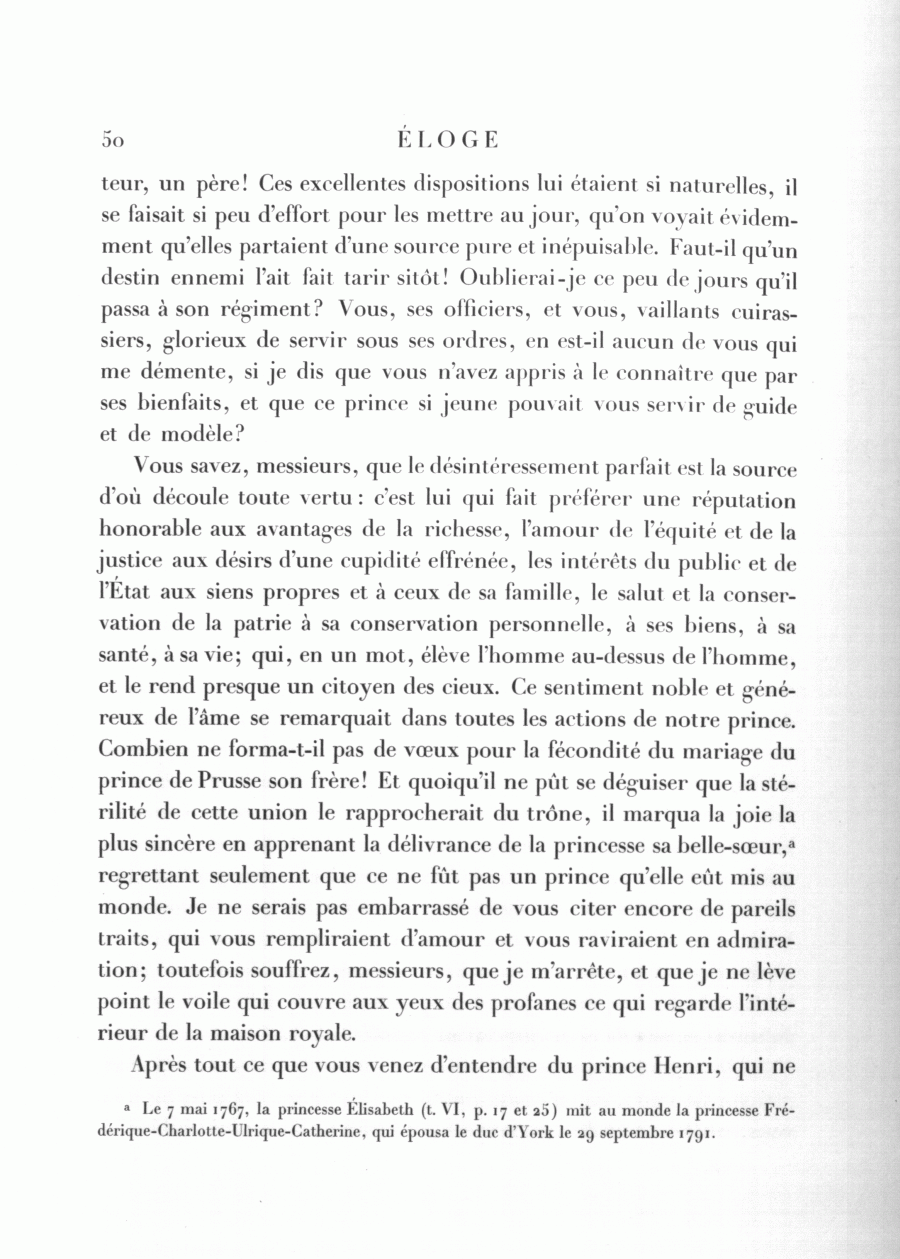 50 ÉLOGE

teur, un père! Ces excellentes dispositions lui étaient si naturelles, il se faisait si peu d'effort pour les mettre au jour, qu'on voyait évidemment qu'elles partaient d'une source pure et inépuisable. Faut-il qu'un destin ennemi l'ait fait tarir sitôt! Oublierai-je ce peu de jours qu'il passa à son régiment? Vous, ses officiers, et vous, vaillants cuirassiers, glorieux de servir sous ses ordres, en est-il aucun de vous qui me démente, si je dis que vous n'avez appris à le connaître que par ses bienfaits, et que ce prince si jeune pouvait vous servir de guide et de modèle?

Vous savez, messieurs, que le désintéressement parfait est la source d'où découle toute vertu: c'est lui qui fait préférer une réputation honorable aux avantages de la richesse, l'amour de l'équité et de la justice aux désirs d'une cupidité effrénée, les intérêts du public et de l'État aux siens propres et à ceux de sa famille, le salut et la conservation de la patrie à sa conservation personnelle, à ses biens, à sa santé, à sa vie; qui, en un mot, élève l'homme au-dessus de l'homme, et le rend presque un citoyen des cieux. Ce sentiment noble et généreux de l'âme se remarquait dans toutes les actions de notre prince. Combien ne forma-t-il pas de vœux pour la fécondité du mariage du prince de Prusse son frère! Et quoiqu'il ne pût se déguiser que la stérilité de cette union le rapprocherait du trône, il marqua la joie la plus sincère en apprenant la délivrance de la princesse sa belle-sœur,ᵃ regrettant seulement que ce ne fût pas un prince qu'elle eût mis au monde. Je ne serais pas embarrassé de vous citer encore de pareils traits, qui vous rempliraient d'amour et vous raviraient en admiration; toutefois souffrez, messieurs, que je m'arrête, et que je ne lève point le voile qui couvre aux yeux des profanes ce qui regarde l'intérieur de la maison royale.

Après tout ce que vous venez d'entendre du prince Henri, qui ne

ᵃ Le 7 mai 1767, la princesse Élisabeth (t. VI, p. 17 et 25) mit au monde la princesse Frédérique-Charlotte-Ulrique-Catherine, qui épousa le duc d'York le 29 septembre 1791.